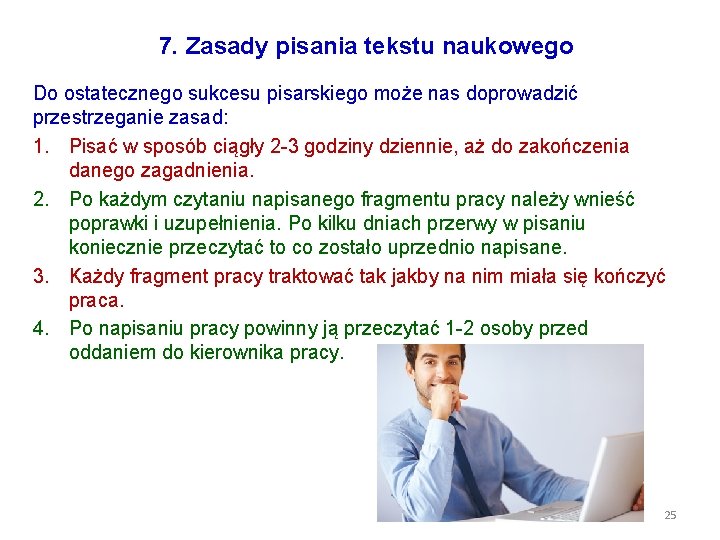 7. Zasady pisania tekstu naukowego

Do ostatecznego sukcesu pisarskiego może nas doprowadzić przestrzeganie zasad:

1. Pisać w sposób ciągły 2-3 godziny dziennie, aż do zakończenia danego zagadnienia.
2. Po każdym czytaniu napisanego fragmentu pracy należy wnieść poprawki i uzupełnienia. Po kilku dniach przerwy w pisaniu koniecznie przeczytać to co zostało uprzednio napisane.
3. Każdy fragment pracy traktować tak jakby na nim miała się kończyć praca.
4. Po napisaniu pracy powinny ją przeczytać 1-2 osoby przed oddaniem do kierownika pracy.

25